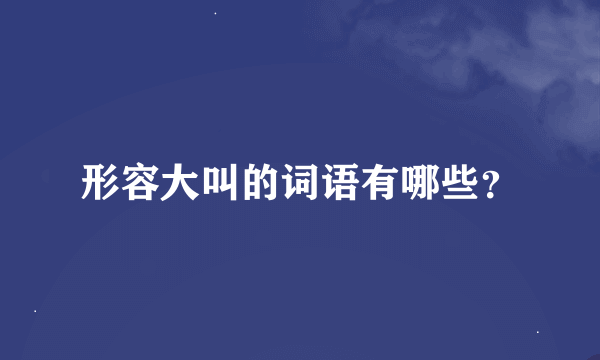 形容大叫的词语有哪些？